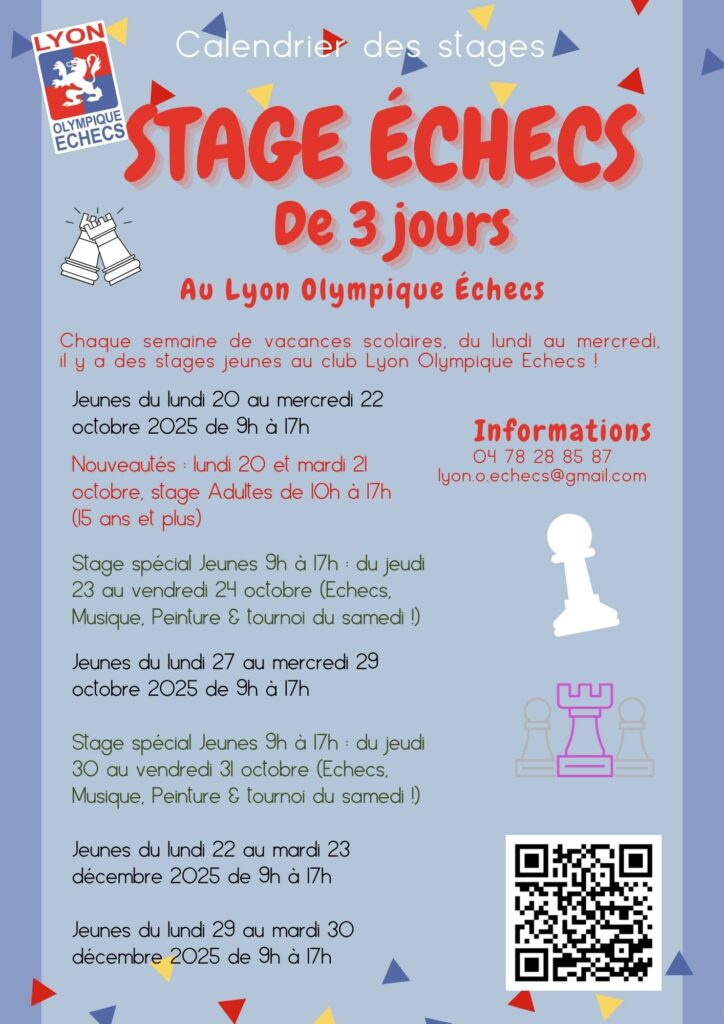 LYON
OLYMPIQUE ECHECS

Calendrier des stages

STAGE ÉCHECS
De 3 jours

Au Lyon Olympique Échecs

Chaque semaine de vacances scolaires, du lundi au mercredi, il y a des stages jeunes au club Lyon Olympique Echecs !

Jeunes du lundi 20 au mercredi 22 octobre 2025 de 9h à 17h

Nouveautés : lundi 20 et mardi 21 octobre, stage Adultes de 10h à 17h (15 ans et plus)

Stage spécial Jeunes 9h à 17h : du jeudi 23 au vendredi 24 octobre (Echecs, Musique, Peinture & tournoi du samedi !)

Jeunes du lundi 27 au mercredi 29 octobre 2025 de 9h à 17h

Stage spécial Jeunes 9h à 17h : du jeudi 30 au vendredi 31 octobre (Echecs, Musique, Peinture & tournoi du samedi !)

Jeunes du lundi 22 au mardi 23 décembre 2025 de 9h à 17h

Jeunes du lundi 29 au mardi 30 décembre 2025 de 9h à 17h

Informations
04 78 28 85 87
lyon.o.echecs@gmail.com